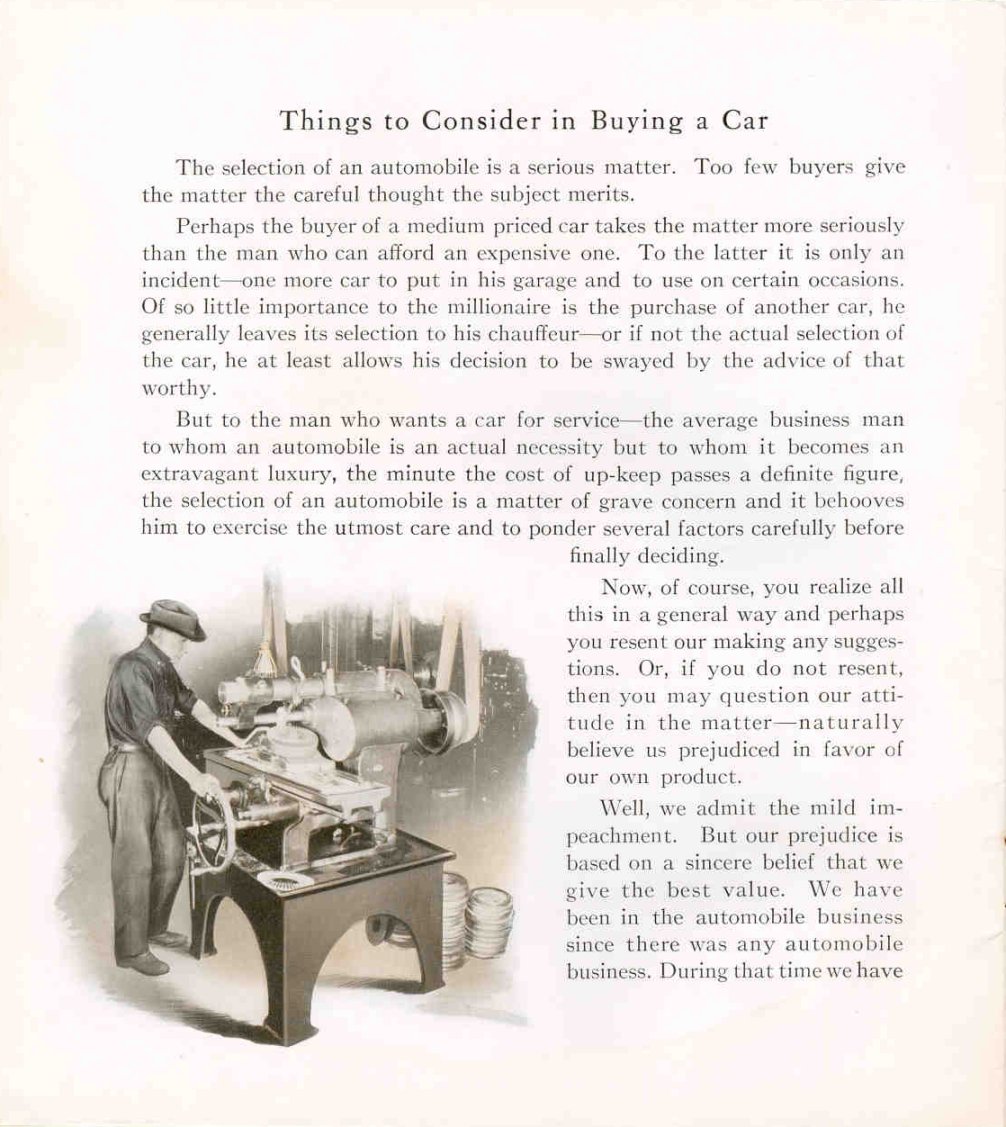 Things to Consider in Buying a Car

The selection of an automobile is a serious matter. Too few buyers give the matter the careful thought the subject merits.

Perhaps the buyer of a medium priced car takes the matter more seriously than the man who can afford an expensive one. To the latter it is only an incident—one more car to put in his garage and to use on certain occasions. Of so little importance to the millionaire is the purchase of another car, he generally leaves its selection to his chauffeur—or if not the actual selection of the car, he at least allows his decision to be swayed by the advice of that worthy.

But to the man who wants a car for service—the average business man to whom an automobile is an actual necessity but to whom it becomes an extravagant luxury, the minute the cost of up-keep passes a definite figure, the selection of an automobile is a matter of grave concern and it behooves him to exercise the utmost care and to ponder several factors carefully before finally deciding.

Now, of course, you realize all this in a general way and perhaps you resent our making any suggestions. Or, if you do not resent, then you may question our attitude in the matter—naturally believe us prejudiced in favor of our own product.

Well, we admit the mild impeachment. But our prejudice is based on a sincere belief that we give the best value. We have been in the automobile business since there was any automobile business. During that time we have